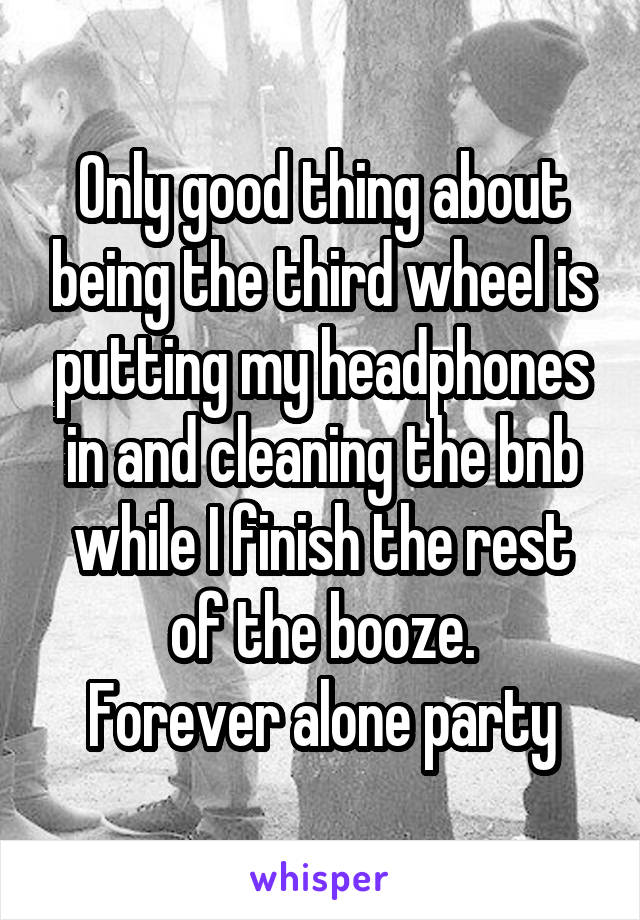 Only good thing about being the third wheel is putting my headphones in and cleaning the bnb while I finish the rest of the booze.
Forever alone party

whisper